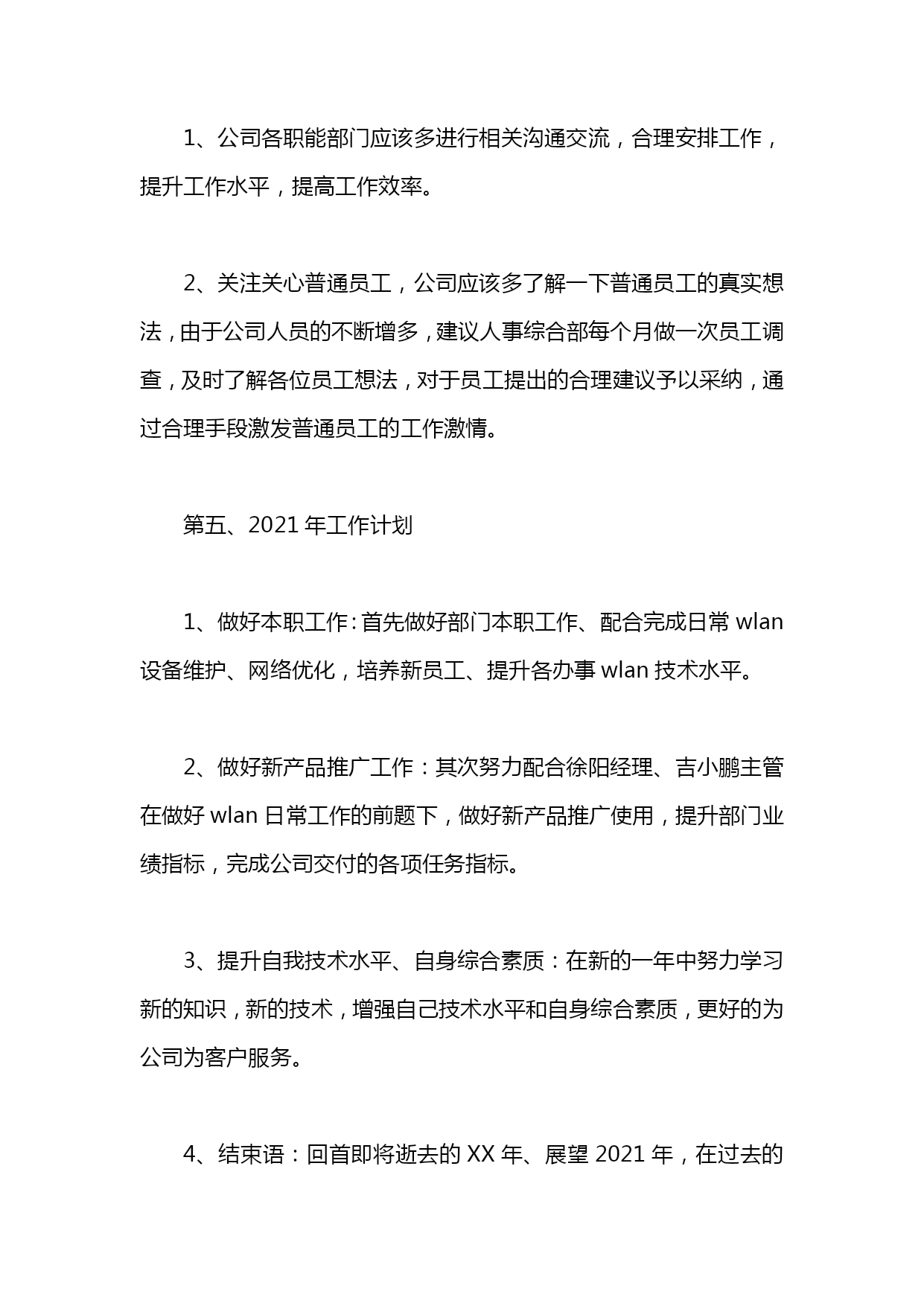 1、公司各职能部门应该多进行相关沟通交流，合理安排工作，提升工作水平，提高工作效率。

2、关注关心普通员工，公司应该多了解一下普通员工的真实想法，由于公司人员的不断增多，建议人事综合部每个月做一次员工调查，及时了解各位员工想法，对于员工提出的合理建议予以采纳，通过合理手段激发普通员工的工作激情。

第五、2021 年工作计划

1、做好本职工作：首先做好部门本职工作、配合完成日常 wlan 设备维护、网络优化，培养新员工、提升各办事 wlan 技术水平。

2、做好新产品推广工作：其次努力配合徐阳经理、吉小鹏主管在做好 wlan 日常工作的前题下，做好新产品推广使用，提升部门业绩指标，完成公司交付的各项任务指标。

3、提升自我技术水平、自身综合素质：在新的一年中努力学习新的知识，新的技术，增强自己技术水平和自身综合素质，更好的为公司为客户服务。

4、结束语：回首即将逝去的 XX 年、展望 2021 年，在过去的